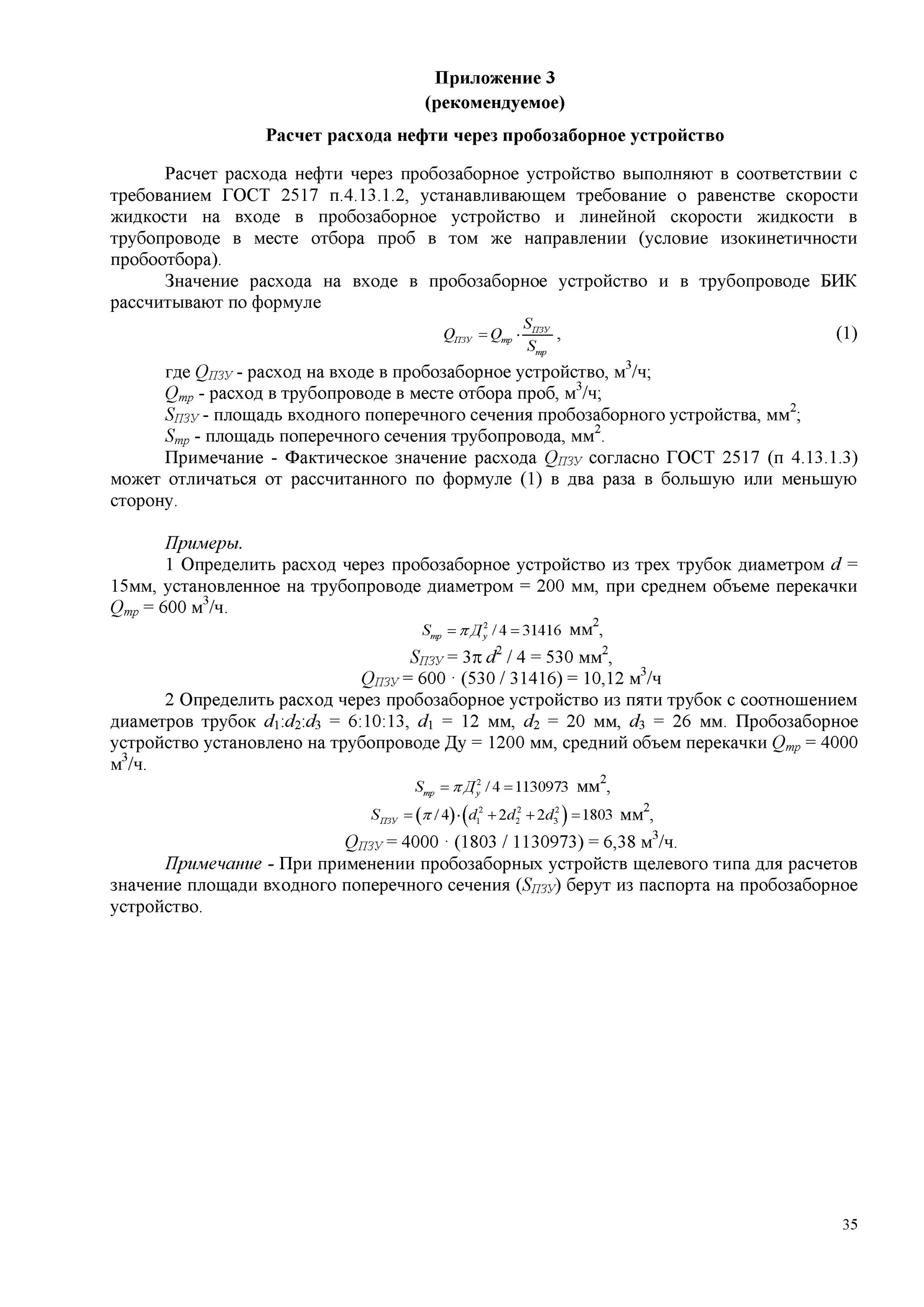 Приложение 3
(рекомендуемое)

Расчет расхода нефти через пробозаборное устройство

Расчет расхода нефти через пробозаборное устройство выполняют в соответствии с требованием ГОСТ 2517 п.4.13.1.2, устанавливающем требование о равенстве скорости жидкости на входе в пробозаборное устройство и линейной скорости жидкости в трубопроводе в месте отбора проб в том же направлении (условие изокинетичности пробоотбора).

Значение расхода на входе в пробозаборное устройство и в трубопроводе БИК рассчитывают по формуле

$Q_{ПЗУ} = Q_{тр} \cdot \frac{S_{ПЗУ}}{S_{тр}}$, (1)

где $Q_{ПЗУ}$ - расход на входе в пробозаборное устройство, м$^3$/ч;
$Q_{тр}$ - расход в трубопроводе в месте отбора проб, м$^3$/ч;
$S_{ПЗУ}$ - площадь входного поперечного сечения пробозаборного устройства, мм$^2$;
$S_{тр}$ - площадь поперечного сечения трубопровода, мм$^2$.

Примечание - Фактическое значение расхода $Q_{ПЗУ}$ согласно ГОСТ 2517 (п 4.13.1.3) может отличаться от рассчитанного по формуле (1) в два раза в большую или меньшую сторону.

Примеры.

1 Определить расход через пробозаборное устройство из трех трубок диаметром $d$ = 15мм, установленное на трубопроводе диаметром = 200 мм, при среднем объеме перекачки $Q_{тр}$ = 600 м$^3$/ч.

$S_{тр} = \pi Д_у^2 / 4 = 31416$ мм$^2$,

$S_{ПЗУ} = 3\pi d^2 / 4 = 530$ мм$^2$,

$Q_{ПЗУ} = 600 \cdot (530 / 31416) = 10,12$ м$^3$/ч

2 Определить расход через пробозаборное устройство из пяти трубок с соотношением диаметров трубок $d_1$:$d_2$:$d_3$ = 6:10:13, $d_1$ = 12 мм, $d_2$ = 20 мм, $d_3$ = 26 мм. Пробозаборное устройство установлено на трубопроводе Ду = 1200 мм, средний объем перекачки $Q_{тр}$ = 4000 м$^3$/ч.

$S_{тр} = \pi Д_у^2 / 4 = 1130973$ мм$^2$,

$S_{ПЗУ} = (\pi / 4) \cdot (d_1^2 + 2d_2^2 + 2d_3^2) = 1803$ мм$^2$,

$Q_{ПЗУ} = 4000 \cdot (1803 / 1130973) = 6,38$ м$^3$/ч.

Примечание - При применении пробозаборных устройств щелевого типа для расчетов значение площади входного поперечного сечения ($S_{ПЗУ}$) берут из паспорта на пробозаборное устройство.

35